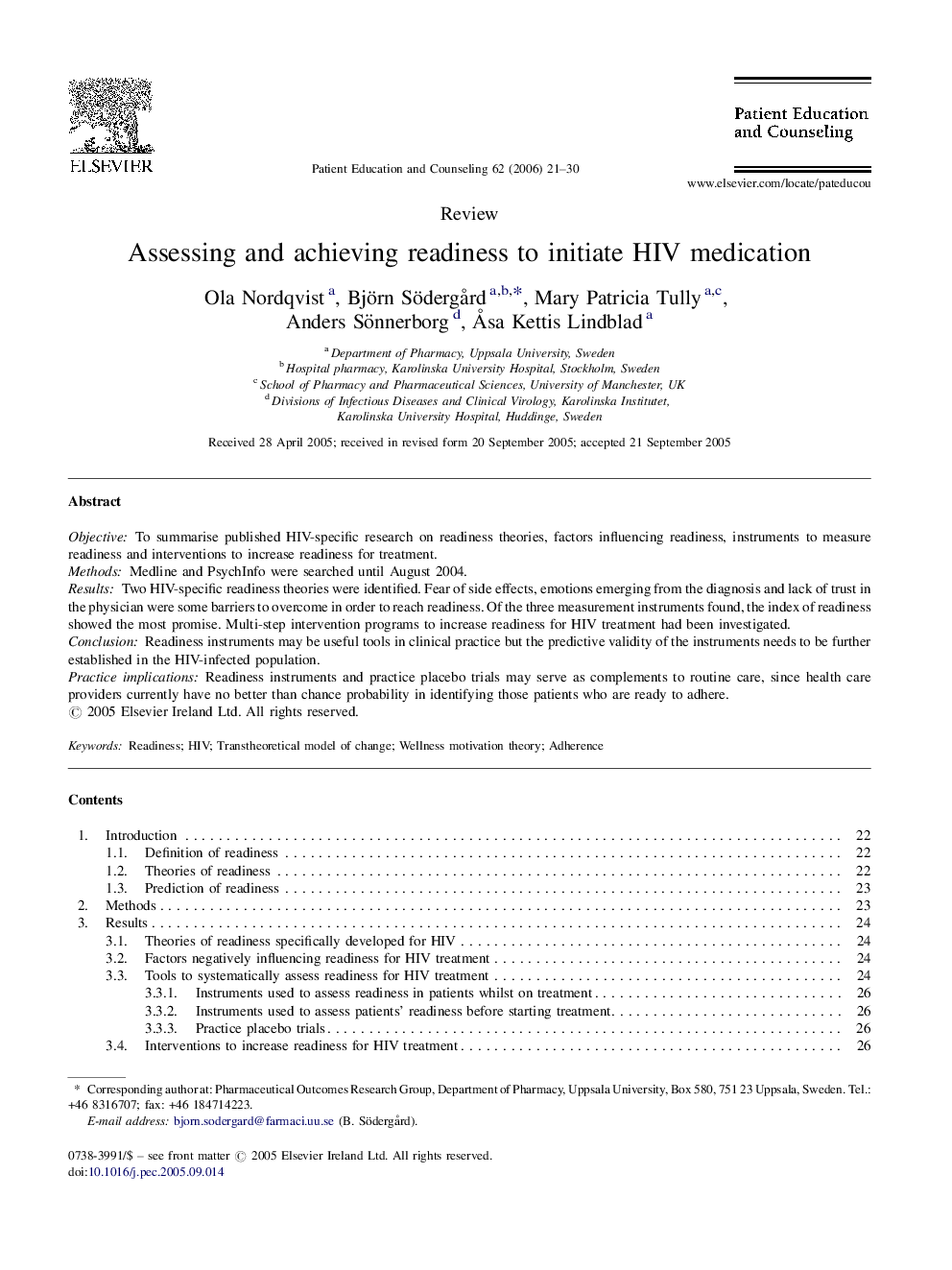 ELSEVIER

Patient Education and Counseling 62 (2006) 21–30

Patient Education and Counseling

www.elsevier.com/locate/pateducou

Review

Assessing and achieving readiness to initiate HIV medication

Ola Nordqvist $^{a}$, Björn Södergård $^{a,b,*}$, Mary Patricia Tully $^{a,c}$, Anders Sönnerborg $^{d}$, Åsa Kettis Lindblad $^{a}$

$^{a}$ Department of Pharmacy, Uppsala University, Sweden
$^{b}$ Hospital pharmacy, Karolinska University Hospital, Stockholm, Sweden
$^{c}$ School of Pharmacy and Pharmaceutical Sciences, University of Manchester, UK
$^{d}$ Divisions of Infectious Diseases and Clinical Virology, Karolinska Institutet, Karolinska University Hospital, Huddinge, Sweden

Received 28 April 2005; received in revised form 20 September 2005; accepted 21 September 2005

Abstract

Objective: To summarise published HIV-specific research on readiness theories, factors influencing readiness, instruments to measure readiness and interventions to increase readiness for treatment.
Methods: Medline and PsychInfo were searched until August 2004.
Results: Two HIV-specific readiness theories were identified. Fear of side effects, emotions emerging from the diagnosis and lack of trust in the physician were some barriers to overcome in order to reach readiness. Of the three measurement instruments found, the index of readiness showed the most promise. Multi-step intervention programs to increase readiness for HIV treatment had been investigated.
Conclusion: Readiness instruments may be useful tools in clinical practice but the predictive validity of the instruments needs to be further established in the HIV-infected population.
Practice implications: Readiness instruments and practice placebo trials may serve as complements to routine care, since health care providers currently have no better than chance probability in identifying those patients who are ready to adhere.
© 2005 Elsevier Ireland Ltd. All rights reserved.

Keywords: Readiness; HIV; Transtheoretical model of change; Wellness motivation theory; Adherence

Contents

1. Introduction . . . . . 22
1.1. Definition of readiness . . . . . 22
1.2. Theories of readiness . . . . . 22
1.3. Prediction of readiness . . . . . 23
2. Methods . . . . . 23
3. Results . . . . . 24
3.1. Theories of readiness specifically developed for HIV . . . . . 24
3.2. Factors negatively influencing readiness for HIV treatment . . . . . 24
3.3. Tools to systematically assess readiness for HIV treatment . . . . . 24
3.3.1. Instruments used to assess readiness in patients whilst on treatment . . . . . 26
3.3.2. Instruments used to assess patients' readiness before starting treatment . . . . . 26
3.3.3. Practice placebo trials . . . . . 26
3.4. Interventions to increase readiness for HIV treatment . . . . . 26

* Corresponding author at: Pharmaceutical Outcomes Research Group, Department of Pharmacy, Uppsala University, Box 580, 751 23 Uppsala, Sweden. Tel.: +46 8316707; fax: +46 184714223.
E-mail address: bjorn.sodergard@farmaci.uu.se (B. Södergård).

0738-3991/$ – see front matter © 2005 Elsevier Ireland Ltd. All rights reserved.
doi:10.1016/j.pec.2005.09.014